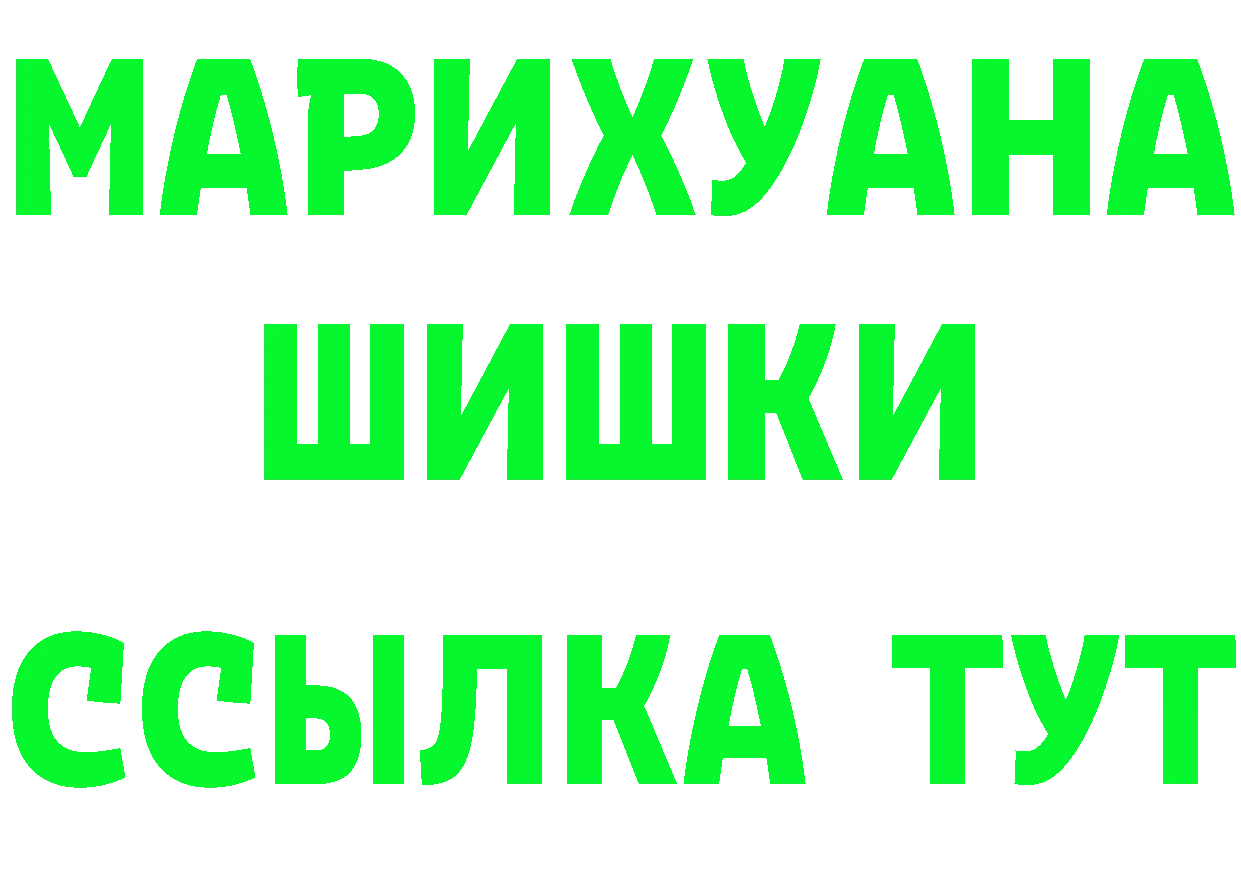 МАРИХУАНА
ШИШКИ
ССЫЛКА ТУТ